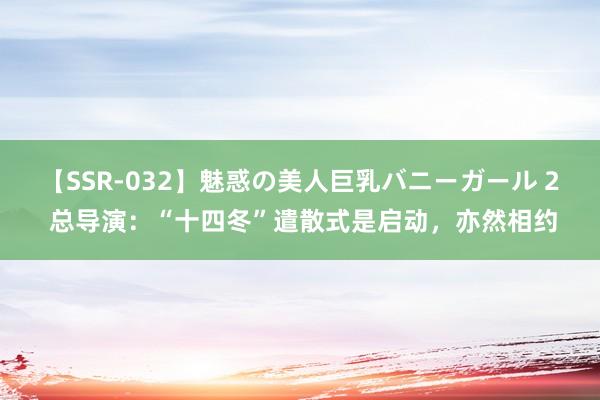 【SSR-032】魅惑の美人巨乳バニーガール 2 总导演：“十四冬”遣散式是启动，亦然相约